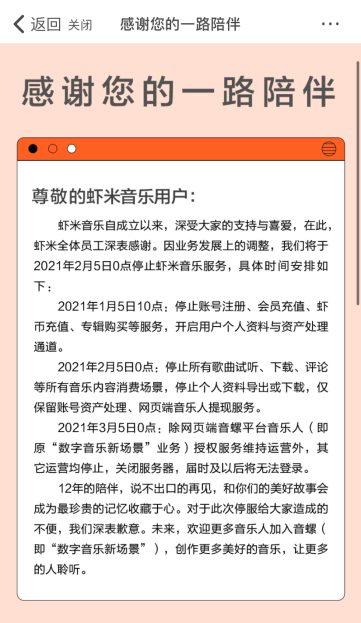 返回 关闭 感谢您的一路陪伴 ···

感谢您的一路陪伴

尊敬的虾米音乐用户：

虾米音乐自成立以来，深受大家的支持与喜爱，在此，虾米全体员工深表感谢。因业务发展上的调整，我们将于2021年2月5日0点停止虾米音乐服务，具体时间安排如下：

2021年1月5日10点：停止账号注册、会员充值、虾币充值、专辑购买等服务，开启用户个人资料与资产处理通道。

2021年2月5日0点：停止所有歌曲试听、下载、评论等所有音乐内容消费场景，停止个人资料导出或下载，仅保留账号资产处理、网页端音乐人提现服务。

2021年3月5日0点：除网页端音螺平台音乐人（即原“数字音乐新场景”业务）授权服务维持运营外，其它运营均停止，关闭服务器，届时及以后将无法登录。

12年的陪伴，说不出口的再见，和你们的美好故事会成为最珍贵的记忆收藏于心。对于此次停服给大家造成的不便，我们深表歉意。未来，欢迎更多音乐人加入音螺（即“数字音乐新场景”），创作更多美好的音乐，让更多的人聆听。